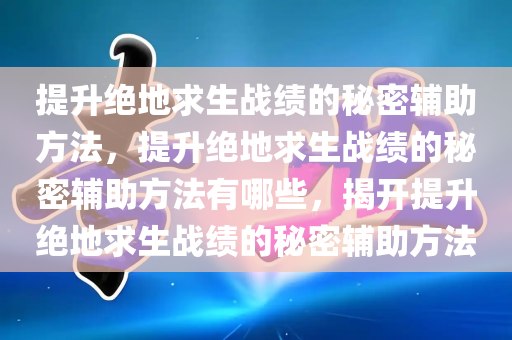 提升绝地求生战绩的秘密辅助方法，提升绝地求生战绩的秘密辅助方法有哪些，揭开提升绝地求生战绩的秘密辅助方法